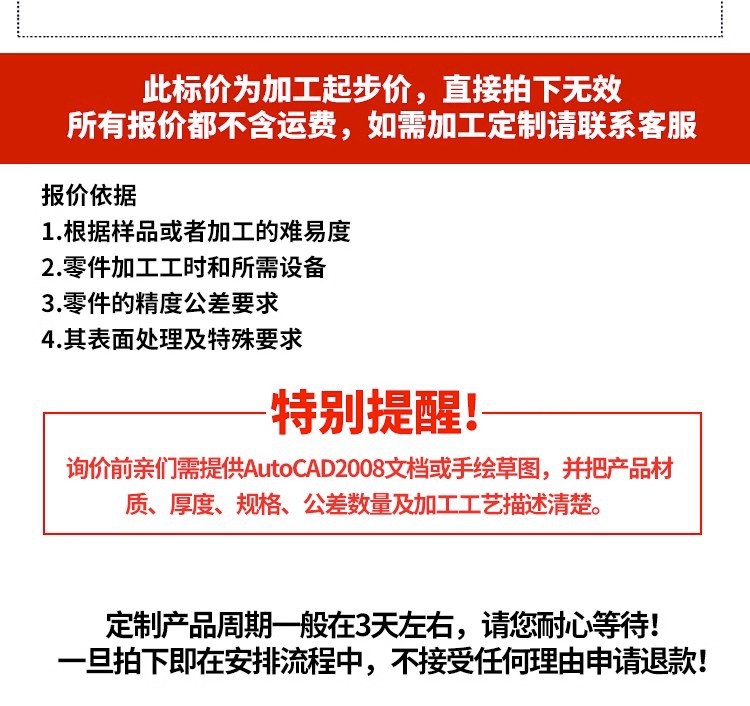 此标价为加工起步价，直接拍下无效
所有报价都不含运费，如需加工定制请联系客服

报价依据
1.根据样品或者加工的难易度
2.零件加工工时和所需设备
3.零件的精度公差要求
4.其表面处理及特殊要求

特别提醒！

询价前亲们需提供AutoCAD2008文档或手绘草图，并把产品材质、厚度、规格、公差数量及加工工艺描述清楚。

定制产品周期一般在3天左右，请您耐心等待！
一旦拍下即在安排流程中，不接受任何理由申请退款！